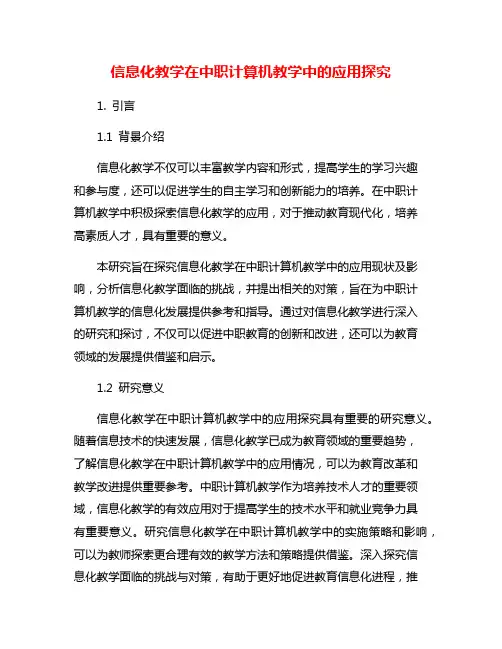 信息化教学在中职计算机教学中的应用探究

1. 引言

1.1 背景介绍

信息化教学不仅可以丰富教学内容和形式，提高学生的学习兴趣和参与度，还可以促进学生的自主学习和创新能力的培养。在中职计算机教学中积极探索信息化教学的应用，对于推动教育现代化，培养高素质人才，具有重要的意义。

本研究旨在探究信息化教学在中职计算机教学中的应用现状及影响，分析信息化教学面临的挑战，并提出相关的对策，旨在为中职计算机教学的信息化发展提供参考和指导。通过对信息化教学进行深入的研究和探讨，不仅可以促进中职教育的创新和改进，还可以为教育领域的发展提供借鉴和启示。

1.2 研究意义

信息化教学在中职计算机教学中的应用探究具有重要的研究意义。随着信息技术的快速发展，信息化教学已成为教育领域的重要趋势，了解信息化教学在中职计算机教学中的应用情况，可以为教育改革和教学改进提供重要参考。中职计算机教学作为培养技术人才的重要领域，信息化教学的有效应用对于提高学生的技术水平和就业竞争力具有重要意义。研究信息化教学在中职计算机教学中的实施策略和影响，可以为教师探索更合理有效的教学方法和策略提供借鉴。深入探究信息化教学面临的挑战与对策，有助于更好地促进教育信息化进程，推